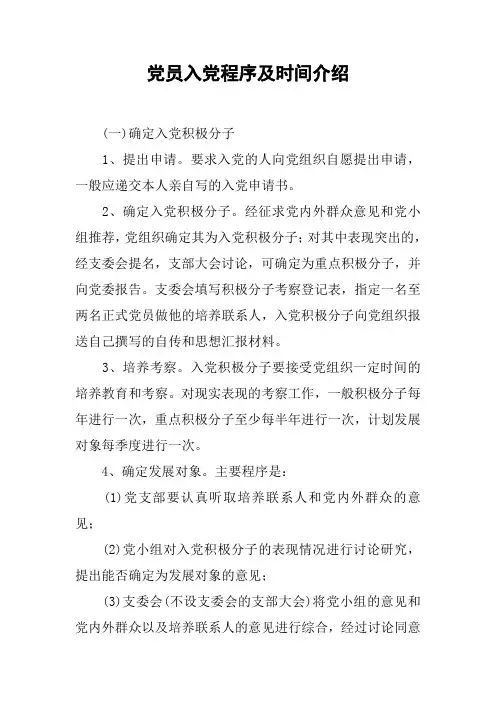 党员入党程序及时间介绍

(一)确定入党积极分子

1、提出申请。要求入党的人向党组织自愿提出申请，一般应递交本人亲自写的入党申请书。

2、确定入党积极分子。经征求党内外群众意见和党小组推荐，党组织确定其为入党积极分子；对其中表现突出的，经支委会提名，支部大会讨论，可确定为重点积极分子，并向党委报告。支委会填写积极分子考察登记表，指定一名至两名正式党员做他的培养联系人，入党积极分子向党组织报送自己撰写的自传和思想汇报材料。

3、培养考察。入党积极分子要接受党组织一定时间的培养教育和考察。对现实表现的考察工作，一般积极分子每年进行一次，重点积极分子至少每半年进行一次，计划发展对象每季度进行一次。

4、确定发展对象。主要程序是：

(1)党支部要认真听取培养联系人和党内外群众的意见；

(2)党小组对入党积极分子的表现情况进行讨论研究，提出能否确定为发展对象的意见；

(3)支委会(不设支委会的支部大会)将党小组的意见和党内外群众以及培养联系人的意见进行综合，经过讨论同意